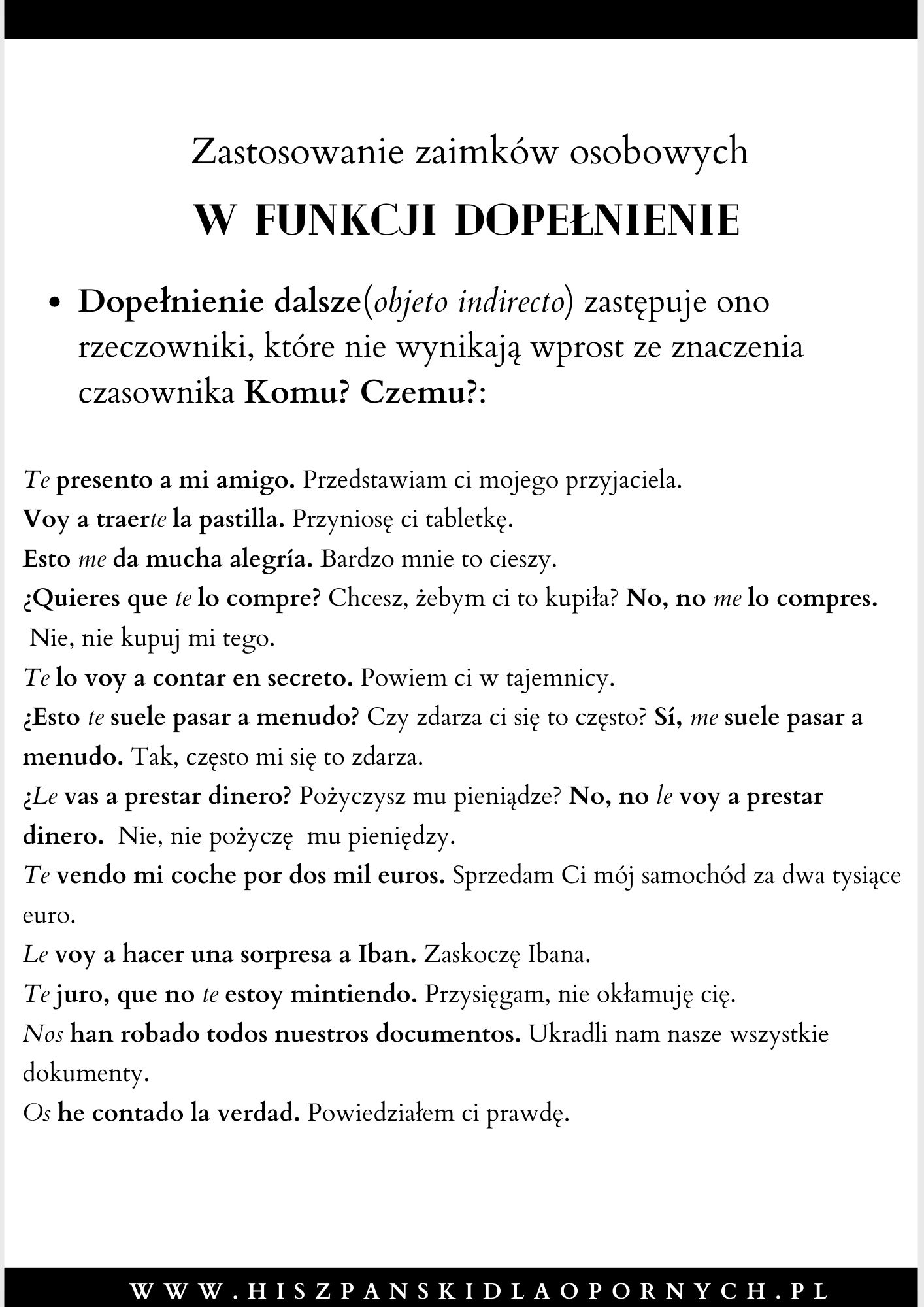 Zastosowanie zaimków osobowych

W FUNKCJI DOPEŁNIENIE

• Dopełnienie dalsze(objeto indirecto) zastępuje ono rzeczowniki, które nie wynikają wprost ze znaczenia czasownika Komu? Czemu?:

Te presento a mi amigo. Przedstawiam ci mojego przyjaciela.
Voy a traerte la pastilla. Przyniosę ci tabletkę.
Esto me da mucha alegría. Bardzo mnie to cieszy.
¿Quieres que te lo compre? Chcesz, żebym ci to kupiła? No, no me lo compres. Nie, nie kupuj mi tego.
Te lo voy a contar en secreto. Powiem ci w tajemnicy.
¿Esto te suele pasar a menudo? Czy zdarza ci się to często? Sí, me suele pasar a menudo. Tak, często mi się to zdarza.
¿Le vas a prestar dinero? Pożyczysz mu pieniądze? No, no le voy a prestar dinero. Nie, nie pożyczę mu pieniędzy.
Te vendo mi coche por dos mil euros. Sprzedam Ci mój samochód za dwa tysiące euro.
Le voy a hacer una sorpresa a Iban. Zaskoczę Ibana.
Te juro, que no te estoy mintiendo. Przysięgam, nie okłamuję cię.
Nos han robado todos nuestros documentos. Ukradli nam nasze wszystkie dokumenty.
Os he contado la verdad. Powiedziałem ci prawdę.

WWW.HISZPANSKIDLAOPORNYCH.PL